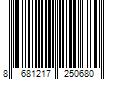 8 681217 250680